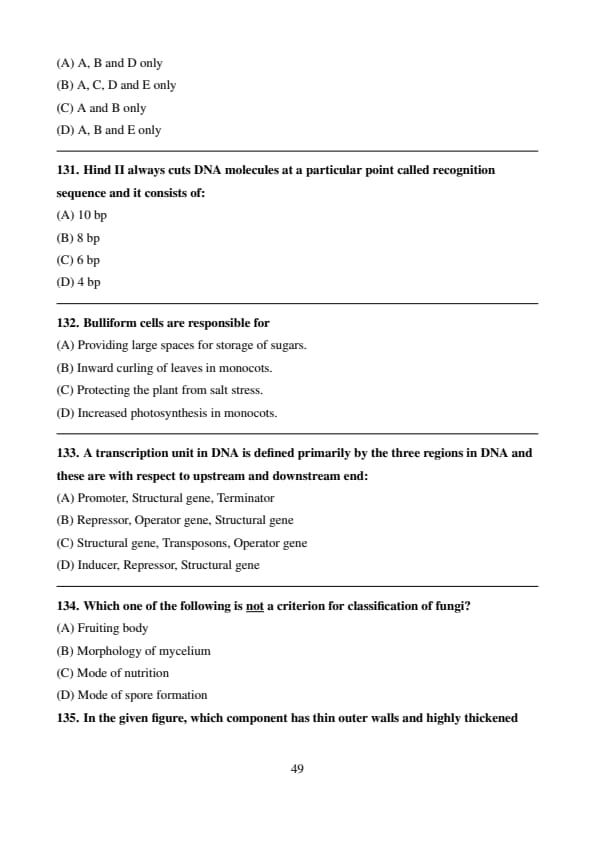 (A) A, B and D only
(B) A, C, D and E only
(C) A and B only
(D) A, B and E only

131. Hind II always cuts DNA molecules at a particular point called recognition sequence and it consists of:
(A) 10 bp
(B) 8 bp
(C) 6 bp
(D) 4 bp

132. Bulliform cells are responsible for
(A) Providing large spaces for storage of sugars.
(B) Inward curling of leaves in monocots.
(C) Protecting the plant from salt stress.
(D) Increased photosynthesis in monocots.

133. A transcription unit in DNA is defined primarily by the three regions in DNA and these are with respect to upstream and downstream end:
(A) Promoter, Structural gene, Terminator
(B) Repressor, Operator gene, Structural gene
(C) Structural gene, Transposons, Operator gene
(D) Inducer, Repressor, Structural gene

134. Which one of the following is not a criterion for classification of fungi?
(A) Fruiting body
(B) Morphology of mycelium
(C) Mode of nutrition
(D) Mode of spore formation

135. In the given figure, which component has thin outer walls and highly thickened

49